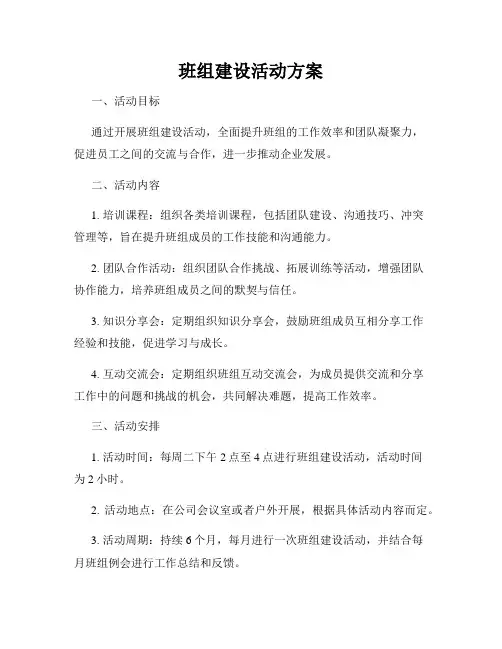 班组建设活动方案

一、活动目标

通过开展班组建设活动，全面提升班组的工作效率和团队凝聚力，促进员工之间的交流与合作，进一步推动企业发展。

二、活动内容

1. 培训课程：组织各类培训课程，包括团队建设、沟通技巧、冲突管理等，旨在提升班组成员的工作技能和沟通能力。

2. 团队合作活动：组织团队合作挑战、拓展训练等活动，增强团队协作能力，培养班组成员之间的默契与信任。

3. 知识分享会：定期组织知识分享会，鼓励班组成员互相分享工作经验和技能，促进学习与成长。

4. 互动交流会：定期组织班组互动交流会，为成员提供交流和分享工作中的问题和挑战的机会，共同解决难题，提高工作效率。

三、活动安排

1. 活动时间：每周二下午 2 点至 4 点进行班组建设活动，活动时间为 2 小时。

2. 活动地点：在公司会议室或者户外开展，根据具体活动内容而定。

3. 活动周期：持续 6 个月，每月进行一次班组建设活动，并结合每月班组例会进行工作总结和反馈。